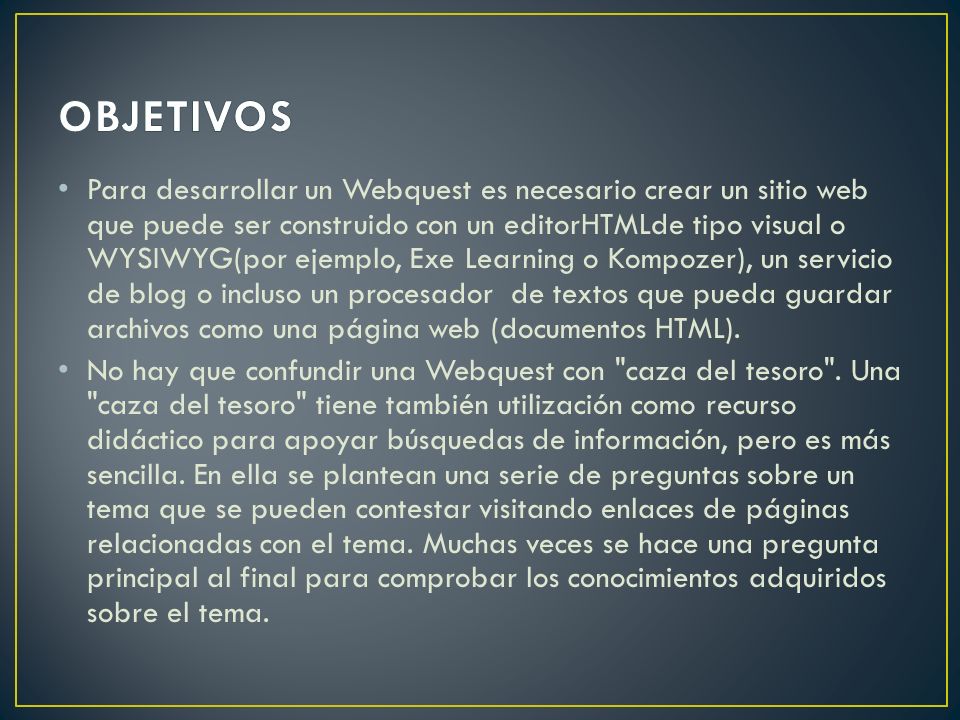 OBJETIVOS

• Para desarrollar un Webquest es necesario crear un sitio web que puede ser construido con un editorHTMLde tipo visual o WYSIWYG(por ejemplo, Exe Learning o Kompozer), un servicio de blog o incluso un procesador de textos que pueda guardar archivos como una página web (documentos HTML).

• No hay que confundir una Webquest con "caza del tesoro". Una "caza del tesoro" tiene también utilización como recurso didáctico para apoyar búsquedas de información, pero es más sencilla. En ella se plantean una serie de preguntas sobre un tema que se pueden contestar visitando enlaces de páginas relacionadas con el tema. Muchas veces se hace una pregunta principal al final para comprobar los conocimientos adquiridos sobre el tema.